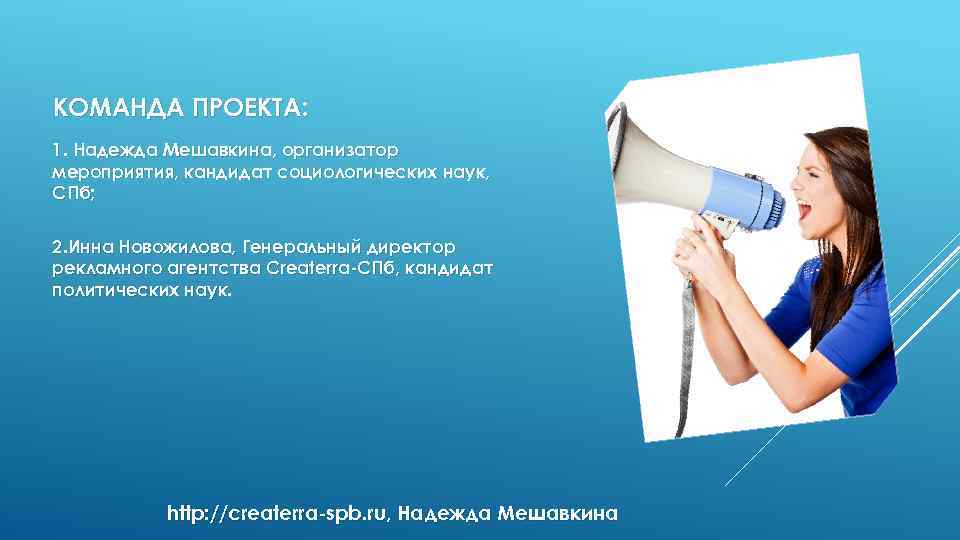 КОМАНДА ПРОЕКТА:

1. Надежда Мешавкина, организатор мероприятия, кандидат социологических наук, СПб;

2.Инна Новожилова, Генеральный директор рекламного агентства Createrra-СПб, кандидат политических наук.

http://createrra-spb.ru, Надежда Мешавкина